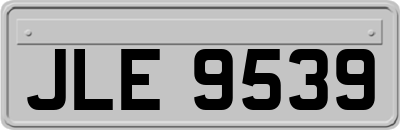 JLE 9539